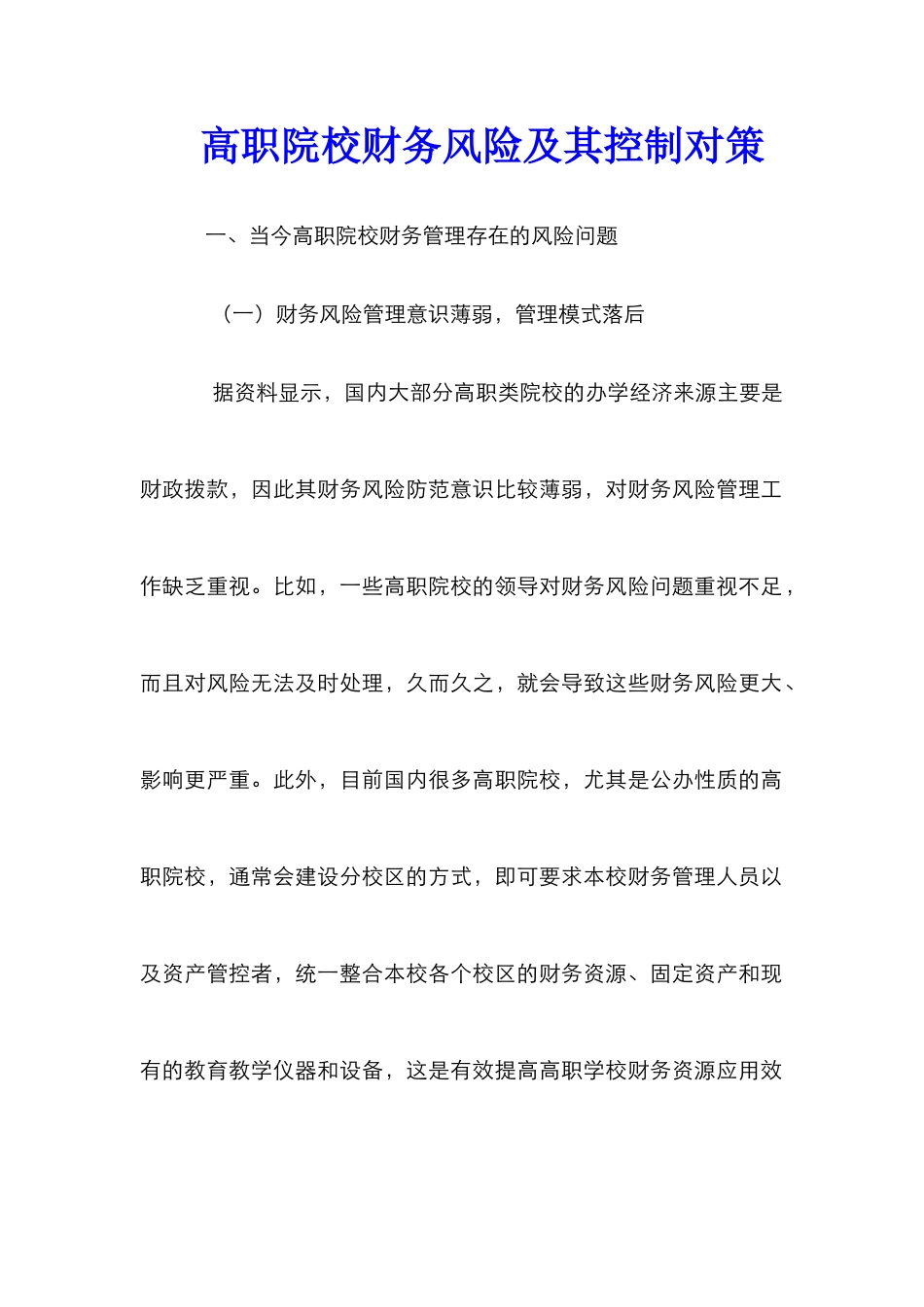 高职院校财务风险及其控制对策

一、当今高职院校财务管理存在的风险问题

（一）财务风险管理意识薄弱，管理模式落后

据资料显示，国内大部分高职类院校的办学经济来源主要是财政拨款，因此其财务风险防范意识比较薄弱，对财务风险管理工作缺乏重视。比如，一些高职院校的领导对财务风险问题重视不足，而且对风险无法及时处理，久而久之，就会导致这些财务风险更大、影响更严重。此外，目前国内很多高职院校，尤其是公办性质的高职院校，通常会建设分校区的方式，即可要求本校财务管理人员以及资产管控者，统一整合本校各个校区的财务资源、固定资产和现有的教育教学仪器和设备，这是有效提高高职学校财务资源应用效